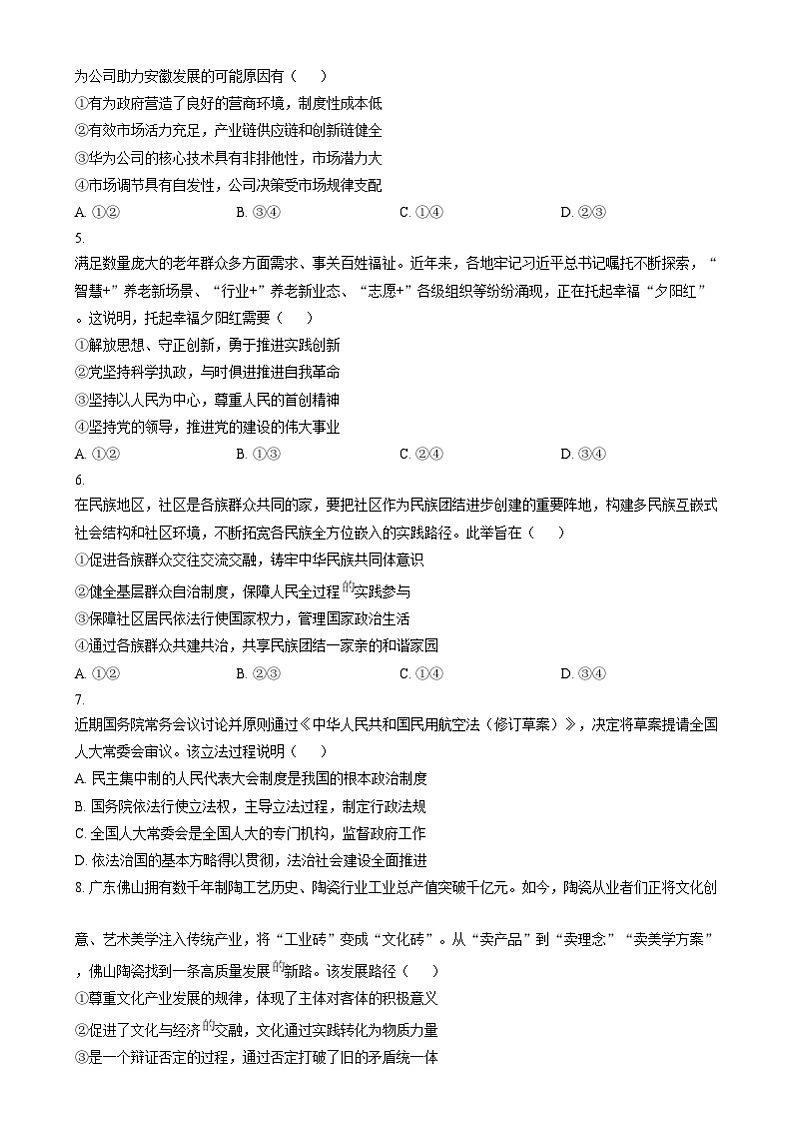 为公司助力安徽发展的可能原因有（　　）
①有为政府营造了良好的营商环境，制度性成本低
②有效市场活力充足，产业链供应链和创新链健全
③华为公司的核心技术具有非排他性，市场潜力大
④市场调节具有自发性，公司决策受市场规律支配
A. ①②　　B. ③④　　C. ①④　　D. ②③
5.
满足数量庞大的老年群众多方面需求、事关百姓福祉。近年来，各地牢记习近平总书记嘱托不断探索，“智慧+”养老新场景、“行业+”养老新业态、“志愿+”各级组织等纷纷涌现，正在托起幸福“夕阳红”。这说明，托起幸福夕阳红需要（　　）
①解放思想、守正创新，勇于推进实践创新
②党坚持科学执政，与时俱进推进自我革命
③坚持以人民为中心，尊重人民的首创精神
④坚持党的领导，推进党的建设的伟大事业
A. ①②　　B. ①③　　C. ②④　　D. ③④
6.
在民族地区，社区是各族群众共同的家，要把社区作为民族团结进步创建的重要阵地，构建多民族互嵌式社会结构和社区环境，不断拓宽各民族全方位嵌入的实践路径。此举旨在（　　）
①促进各族群众交往交流交融，铸牢中华民族共同体意识
②健全基层群众自治制度，保障人民全过程的实践参与
③保障社区居民依法行使国家权力，管理国家政治生活
④通过各族群众共建共治，共享民族团结一家亲的和谐家园
A. ①②　　B. ②③　　C. ①④　　D. ③④
7.
近期国务院常务会议讨论并原则通过《中华人民共和国民用航空法（修订草案）》，决定将草案提请全国人大常委会审议。该立法过程说明（　　）
A. 民主集中制的人民代表大会制度是我国的根本政治制度
B. 国务院依法行使立法权，主导立法过程，制定行政法规
C. 全国人大常委会是全国人大的专门机构，监督政府工作
D. 依法治国的基本方略得以贯彻，法治社会建设全面推进
8. 广东佛山拥有数千年制陶工艺历史、陶瓷行业工业总产值突破千亿元。如今，陶瓷从业者们正将文化创意、艺术美学注入传统产业，将“工业砖”变成“文化砖”。从“卖产品”到“卖理念”“卖美学方案”，佛山陶瓷找到一条高质量发展的新路。该发展路径（　　）
①尊重文化产业发展的规律，体现了主体对客体的积极意义
②促进了文化与经济的交融，文化通过实践转化为物质力量
③是一个辩证否定的过程，通过否定打破了旧的矛盾统一体